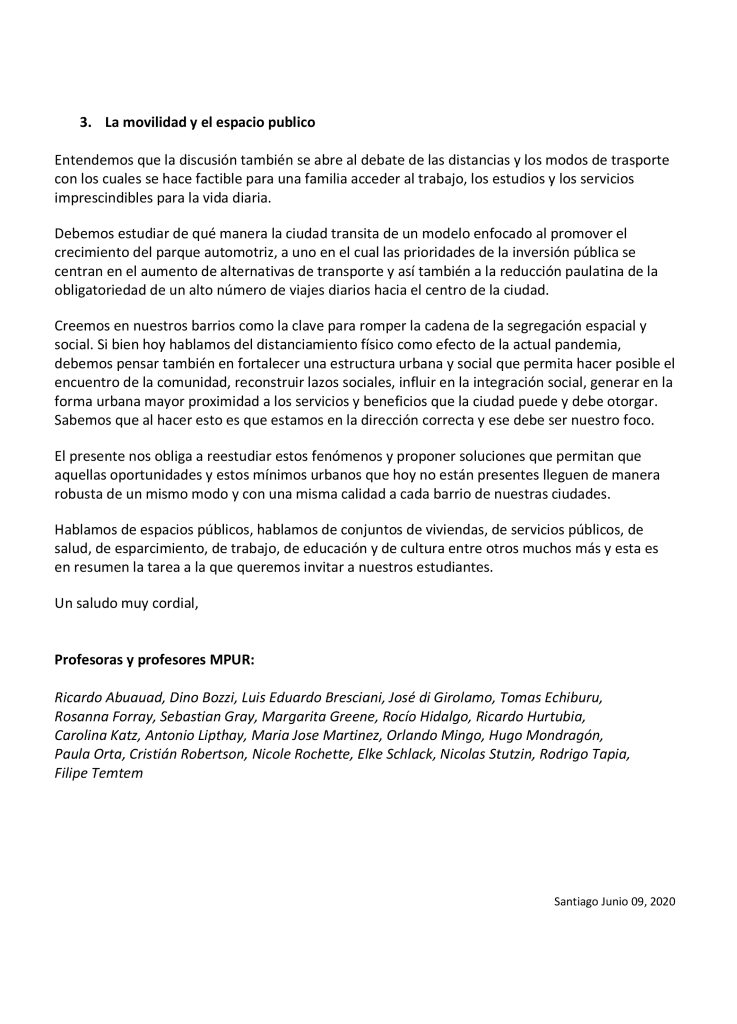 3. La movilidad y el espacio publico

Entendemos que la discusión también se abre al debate de las distancias y los modos de trasporte con los cuales se hace factible para una familia acceder al trabajo, los estudios y los servicios imprescindibles para la vida diaria.

Debemos estudiar de qué manera la ciudad transita de un modelo enfocado al promover el crecimiento del parque automotriz, a uno en el cual las prioridades de la inversión pública se centran en el aumento de alternativas de transporte y así también a la reducción paulatina de la obligatoriedad de un alto número de viajes diarios hacia el centro de la ciudad.

Creemos en nuestros barrios como la clave para romper la cadena de la segregación espacial y social. Si bien hoy hablamos del distanciamiento físico como efecto de la actual pandemia, debemos pensar también en fortalecer una estructura urbana y social que permita hacer posible el encuentro de la comunidad, reconstruir lazos sociales, influir en la integración social, generar en la forma urbana mayor proximidad a los servicios y beneficios que la ciudad puede y debe otorgar. Sabemos que al hacer esto es que estamos en la dirección correcta y ese debe ser nuestro foco.

El presente nos obliga a reestudiar estos fenómenos y proponer soluciones que permitan que aquellas oportunidades y estos mínimos urbanos que hoy no están presentes lleguen de manera robusta de un mismo modo y con una misma calidad a cada barrio de nuestras ciudades.

Hablamos de espacios públicos, hablamos de conjuntos de viviendas, de servicios públicos, de salud, de esparcimiento, de trabajo, de educación y de cultura entre otros muchos más y esta es en resumen la tarea a la que queremos invitar a nuestros estudiantes.

Un saludo muy cordial,

Profesoras y profesores MPUR:

Ricardo Abuauad, Dino Bozzi, Luis Eduardo Bresciani, José di Girolamo, Tomas Echiburu, Rosanna Forray, Sebastian Gray, Margarita Greene, Rocío Hidalgo, Ricardo Hurtubia, Carolina Katz, Antonio Lipthay, Maria Jose Martinez, Orlando Mingo, Hugo Mondragón, Paula Orta, Cristián Robertson, Nicole Rochette, Elke Schlack, Nicolas Stutzin, Rodrigo Tapia, Filipe Temtem

Santiago Junio 09, 2020